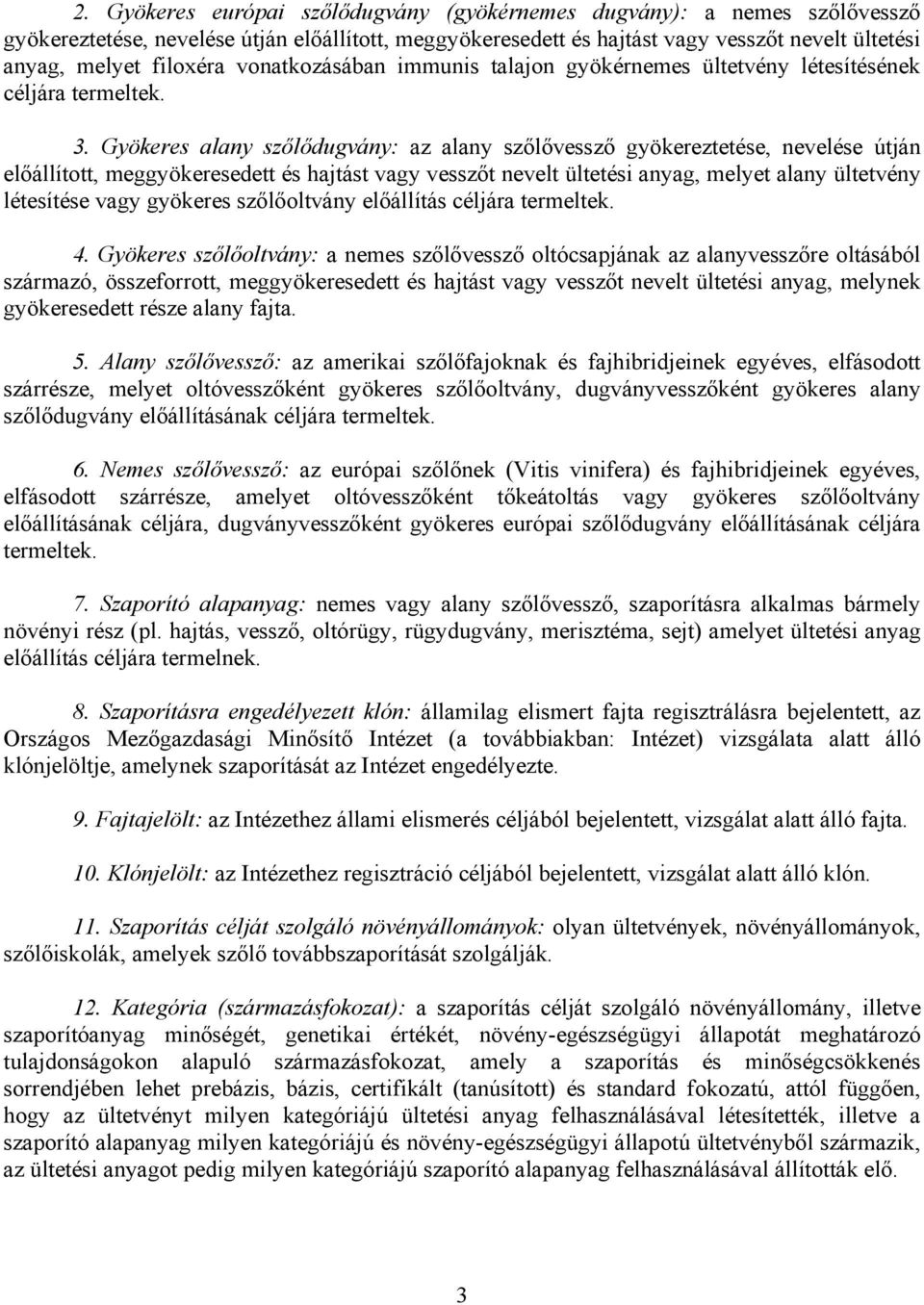 2. Gyökeres európai szőlődugvány (gyökérnemes dugvány): a nemes szőlővessző gyökereztetése, nevelése útján előállított, meggyökeresedett és hajtást vagy vesszőt nevelt ültetési anyag, melyet filoxéra vonatkozásában immunis talajon gyökérnemes ültetvény létesítésének céljára termeltek.

3. Gyökeres alany szőlődugvány: az alany szőlővessző gyökereztetése, nevelése útján előállított, meggyökeresedett és hajtást vagy vesszőt nevelt ültetési anyag, melyet alany ültetvény létesítése vagy gyökeres szőlőoltvány előállítás céljára termeltek.

4. Gyökeres szőlőoltvány: a nemes szőlővessző oltócsapjának az alanyvesszőre oltásából származó, összeforrott, meggyökeresedett és hajtást vagy vesszőt nevelt ültetési anyag, melynek gyökeresedett része alany fajta.

5. Alany szőlővessző: az amerikai szőlőfajoknak és fajhibridjeinek egyéves, elfásodott szárrésze, melyet oltóvesszőként gyökeres szőlőoltvány, dugványvesszőként gyökeres alany szőlődugvány előállításának céljára termeltek.

6. Nemes szőlővessző: az európai szőlőnek (Vitis vinifera) és fajhibridjeinek egyéves, elfásodott szárrésze, amelyet oltóvesszőként tőkeátoltás vagy gyökeres szőlőoltvány előállításának céljára, dugványvesszőként gyökeres európai szőlődugvány előállításának céljára termeltek.

7. Szaporító alapanyag: nemes vagy alany szőlővessző, szaporításra alkalmas bármely növényi rész (pl. hajtás, vessző, oltórügy, rügydugvány, merisztéma, sejt) amelyet ültetési anyag előállítás céljára termelnek.

8. Szaporításra engedélyezett klón: államilag elismert fajta regisztrálásra bejelentett, az Országos Mezőgazdasági Minősítő Intézet (a továbbiakban: Intézet) vizsgálata alatt álló klónjelöltje, amelynek szaporítását az Intézet engedélyezte.

9. Fajtajelölt: az Intézethez állami elismerés céljából bejelentett, vizsgálat alatt álló fajta.

10. Klónjelölt: az Intézethez regisztráció céljából bejelentett, vizsgálat alatt álló klón.

11. Szaporítás célját szolgáló növényállományok: olyan ültetvények, növényállományok, szőlőiskolák, amelyek szőlő továbbszaporítását szolgálják.

12. Kategória (származásfokozat): a szaporítás célját szolgáló növényállomány, illetve szaporítóanyag minőségét, genetikai értékét, növény-egészségügyi állapotát meghatározó tulajdonságokon alapuló származásfokozat, amely a szaporítás és minőségcsökkenés sorrendjében lehet prebázis, bázis, certifikált (tanúsított) és standard fokozatú, attól függően, hogy az ültetvényt milyen kategóriájú ültetési anyag felhasználásával létesítették, illetve a szaporító alapanyag milyen kategóriájú és növény-egészségügyi állapotú ültetvényből származik, az ültetési anyagot pedig milyen kategóriájú szaporító alapanyag felhasználásával állították elő.

3